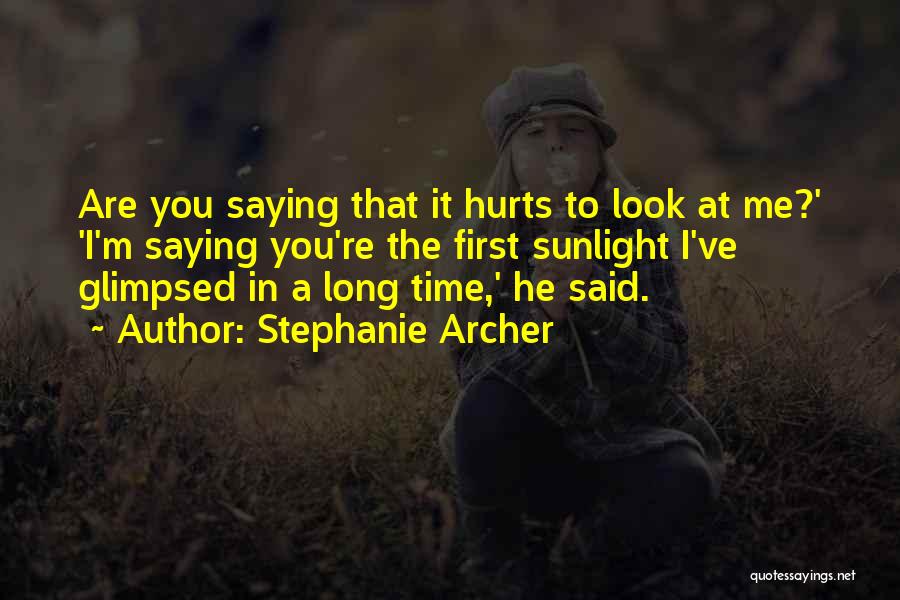 Are you saying that it hurts to look at me?' 'I'm saying you're the first sunlight I've glimpsed in a long time,' he said.

~ Author: Stephanie Archer

quotessayings.net